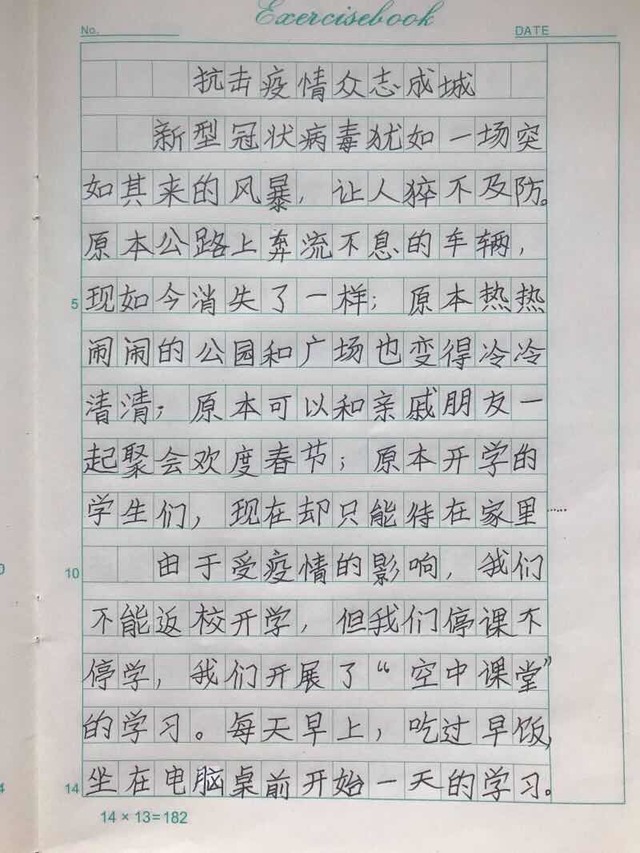 Exercisebook
No.
DATE

抗击疫情众志成城

新型冠状病毒犹如一场突如其来的风暴，让人猝不及防。原本公路上奔流不息的车辆，现如今消失了一样；原本热热闹闹的公园和广场也变得冷冷清清；原本可以和亲戚朋友一起聚会欢度春节；原本开学的学生们，现在却只能待在家里……

由于受疫情的影响，我们不能返校开学，但我们停课不停学，我们开展了“空中课堂”的学习。每天早上，吃过早饭，坐在电脑桌前开始一天的学习。

5
10
14
14 × 13=182